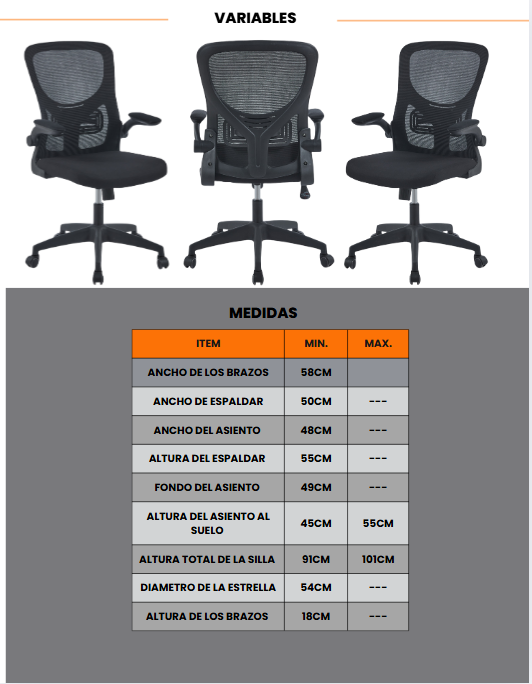 VARIABLES

MEDIDAS

| ITEM | MIN. | MAX. |
|---|---|---|
| ANCHO DE LOS BRAZOS | 58CM | |
| ANCHO DE ESPALDAR | 50CM | --- |
| ANCHO DEL ASIENTO | 48CM | --- |
| ALTURA DEL ESPALDAR | 55CM | --- |
| FONDO DEL ASIENTO | 49CM | --- |
| ALTURA DEL ASIENTO AL SUELO | 45CM | 55CM |
| ALTURA TOTAL DE LA SILLA | 91CM | 101CM |
| DIAMETRO DE LA ESTRELLA | 54CM | --- |
| ALTURA DE LOS BRAZOS | 18CM | --- |